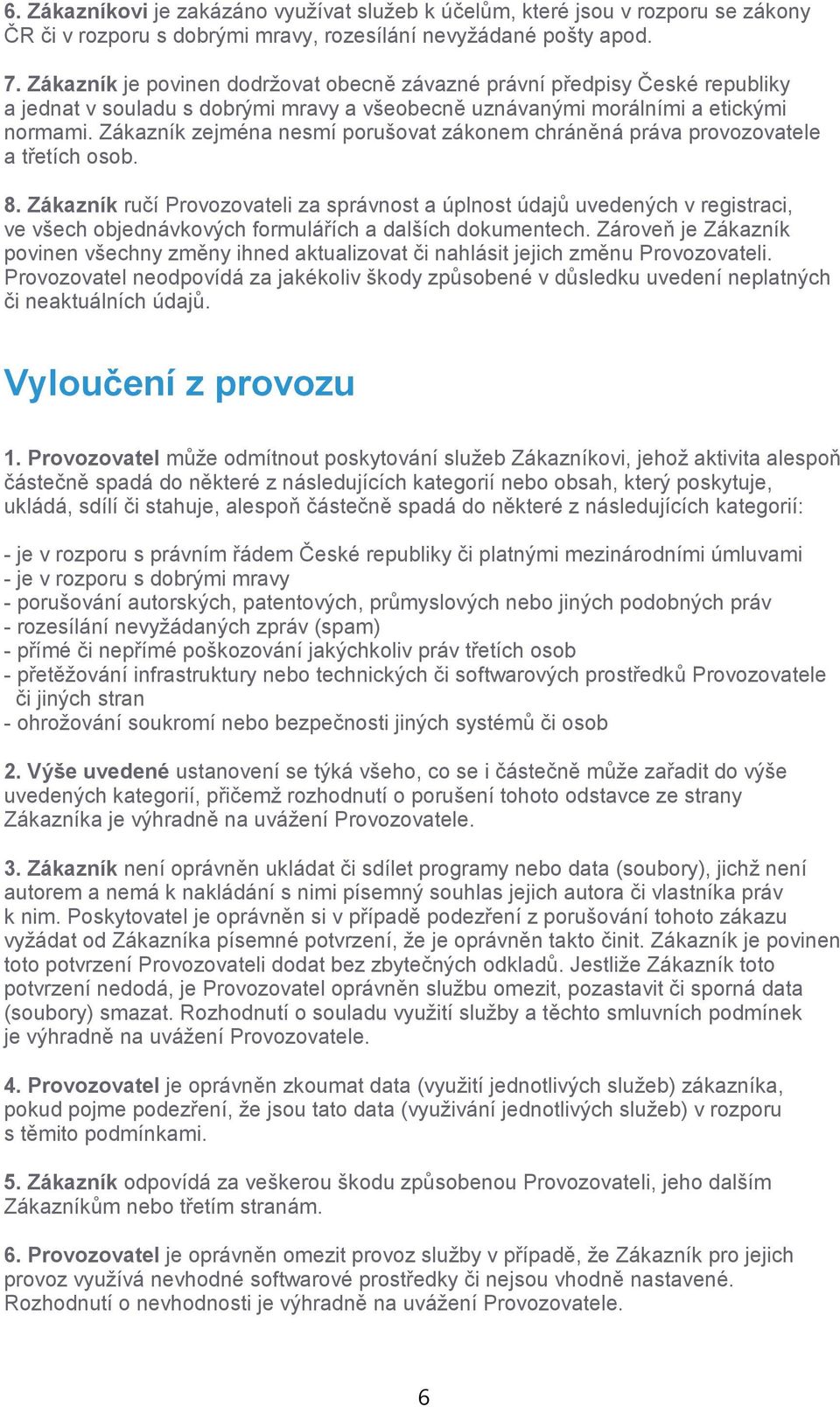 6. Zákazníkovi je zakázáno využívat služeb k účelům, které jsou v rozporu se zákony ČR či v rozporu s dobrými mravy, rozesílání nevyžádané pošty apod.

7. Zákazník je povinen dodržovat obecně závazné právní předpisy České republiky a jednat v souladu s dobrými mravy a všeobecně uznávanými morálními a etickými normami. Zákazník zejména nesmí porušovat zákonem chráněná práva provozovatele a třetích osob.

8. Zákazník ručí Provozovateli za správnost a úplnost údajů uvedených v registraci, ve všech objednávkových formulářích a dalších dokumentech. Zároveň je Zákazník povinen všechny změny ihned aktualizovat či nahlásit jejich změnu Provozovateli. Provozovatel neodpovídá za jakékoliv škody způsobené v důsledku uvedení neplatných či neaktuálních údajů.

Vyloučení z provozu

1. Provozovatel může odmítnout poskytování služeb Zákazníkovi, jehož aktivita alespoň částečně spadá do některé z následujících kategorií nebo obsah, který poskytuje, ukládá, sdílí či stahuje, alespoň částečně spadá do některé z následujících kategorií:

- je v rozporu s právním řádem České republiky či platnými mezinárodními úmluvami
- je v rozporu s dobrými mravy
- porušování autorských, patentových, průmyslových nebo jiných podobných práv
- rozesílání nevyžádaných zpráv (spam)
- přímé či nepřímé poškozování jakýchkoliv práv třetích osob
- přetěžování infrastruktury nebo technických či softwarových prostředků Provozovatele či jiných stran
- ohrožování soukromí nebo bezpečnosti jiných systémů či osob

2. Výše uvedené ustanovení se týká všeho, co se i částečně může zařadit do výše uvedených kategorií, přičemž rozhodnutí o porušení tohoto odstavce ze strany Zákazníka je výhradně na uvážení Provozovatele.

3. Zákazník není oprávněn ukládat či sdílet programy nebo data (soubory), jichž není autorem a nemá k nakládání s nimi písemný souhlas jejich autora či vlastníka práv k nim. Poskytovatel je oprávněn si v případě podezření z porušování tohoto zákazu vyžádat od Zákazníka písemné potvrzení, že je oprávněn takto činit. Zákazník je povinen toto potvrzení Provozovateli dodat bez zbytečných odkladů. Jestliže Zákazník toto potvrzení nedodá, je Provozovatel oprávněn službu omezit, pozastavit či sporná data (soubory) smazat. Rozhodnutí o souladu využití služby a těchto smluvních podmínek je výhradně na uvážení Provozovatele.

4. Provozovatel je oprávněn zkoumat data (využití jednotlivých služeb) zákazníka, pokud pojme podezření, že jsou tato data (využívání jednotlivých služeb) v rozporu s těmito podmínkami.

5. Zákazník odpovídá za veškerou škodu způsobenou Provozovateli, jeho dalším Zákazníkům nebo třetím stranám.

6. Provozovatel je oprávněn omezit provoz služby v případě, že Zákazník pro jejich provoz využívá nevhodné softwarové prostředky či nejsou vhodně nastavené. Rozhodnutí o nevhodnosti je výhradně na uvážení Provozovatele.

6